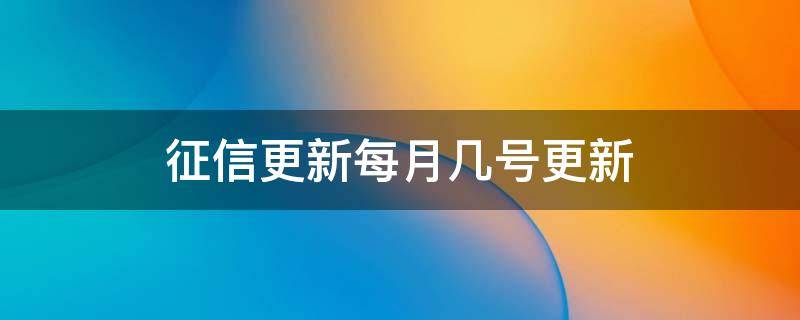 征信更新每月几号更新